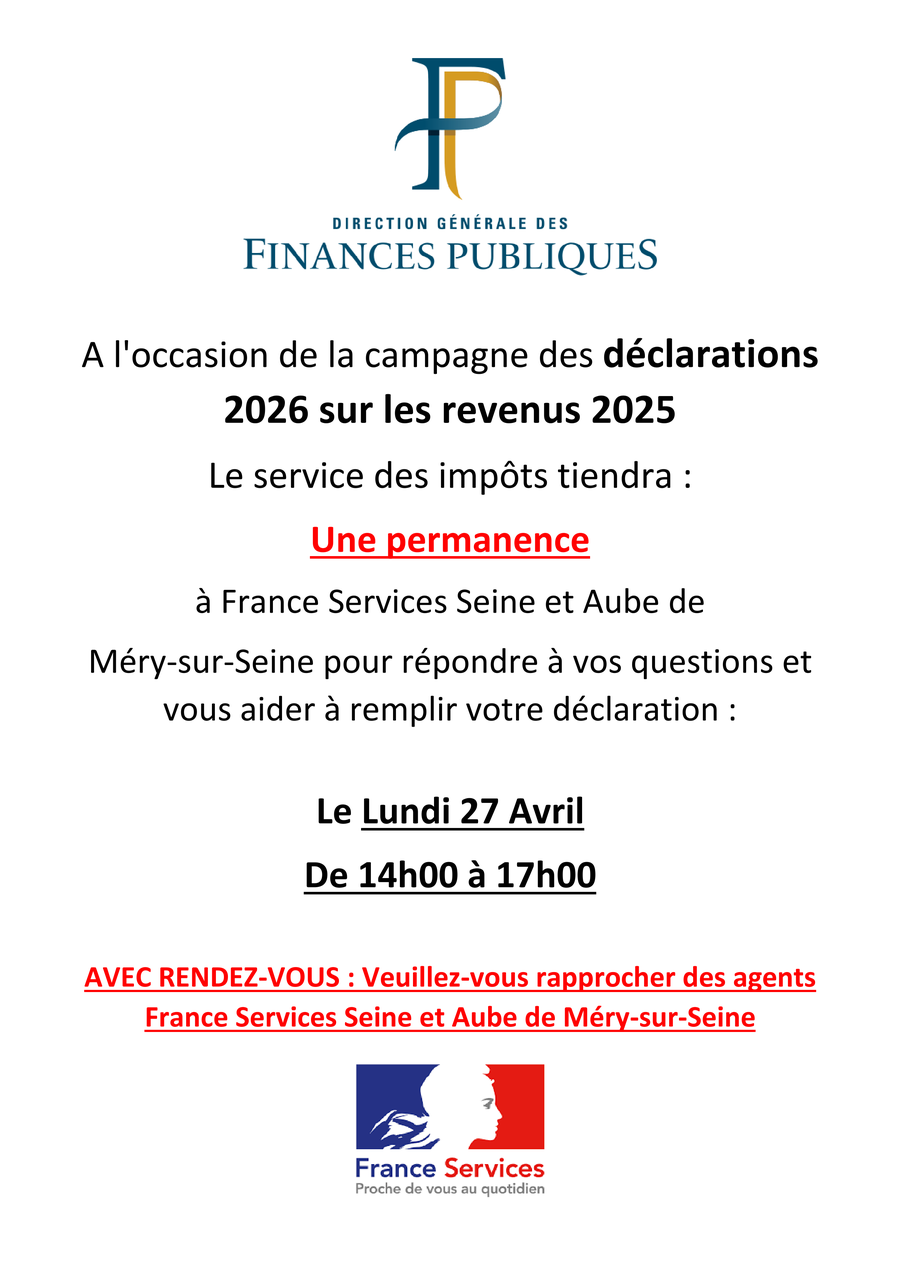 DIRECTION GÉNÉRALE DES
FINANCES PUBLIQUES

A l'occasion de la campagne des déclarations 2026 sur les revenus 2025

Le service des impôts tiendra :

Une permanence

à France Services Seine et Aube de Méry-sur-Seine pour répondre à vos questions et vous aider à remplir votre déclaration :

Le Lundi 27 Avril

De 14h00 à 17h00

AVEC RENDEZ-VOUS : Veuillez-vous rapprocher des agents France Services Seine et Aube de Méry-sur-Seine

France Services
Proche de vous au quotidien